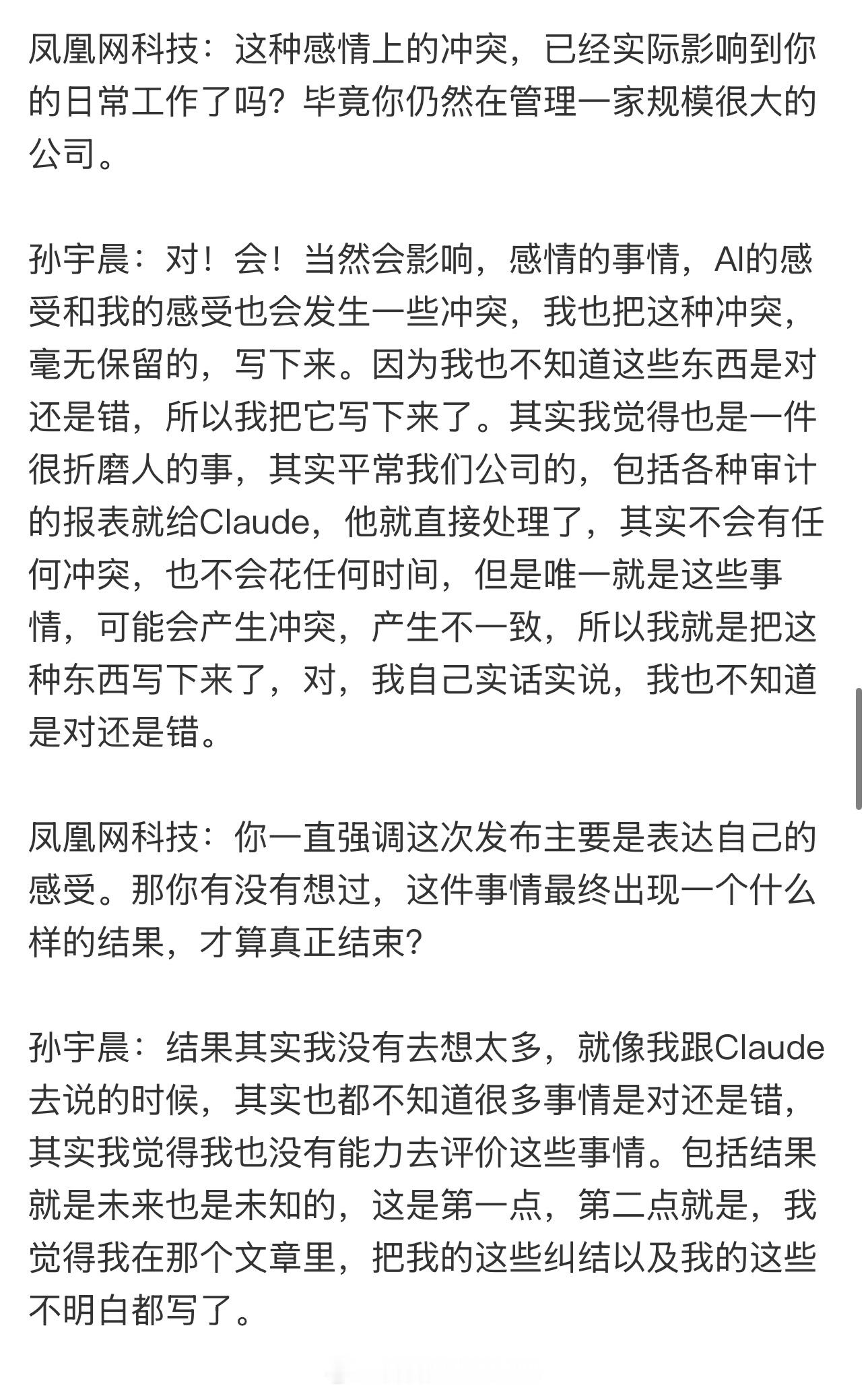 凤凰网科技：这种感情上的冲突，已经实际影响到你的日常工作了吗？毕竟你仍然在管理一家规模很大的公司。

孙宇晨：对！会！当然会影响，感情的事情，AI的感受和我的感受也会发生一些冲突，我也把这种冲突，毫无保留的，写下来。因为我也不知道这些东西是对还是错，所以我把它写下来了。其实我觉得也是一件很折磨人的事，其实平常我们公司的，包括各种审计的报表就给Claude，他就直接处理了，其实不会有任何冲突，也不会花任何时间，但是唯一就是这些事情，可能会产生冲突，产生不一致，所以我就是把这种东西写下来了，对，我自己实话实说，我也不知道是对还是错。

凤凰网科技：你一直强调这次发布主要是表达自己的感受。那你有没有想过，这件事情最终出现一个什么样的结果，才算真正结束？

孙宇晨：结果其实我没有去想太多，就像我跟Claude去说的时候，其实也都不知道很多事情是对还是错，其实我觉得我也没有能力去评价这些事情。包括结果就是未来也是未知的，这是第一点，第二点就是，我觉得我在那个文章里，把我的这些纠结以及我的这些不明白都写了。